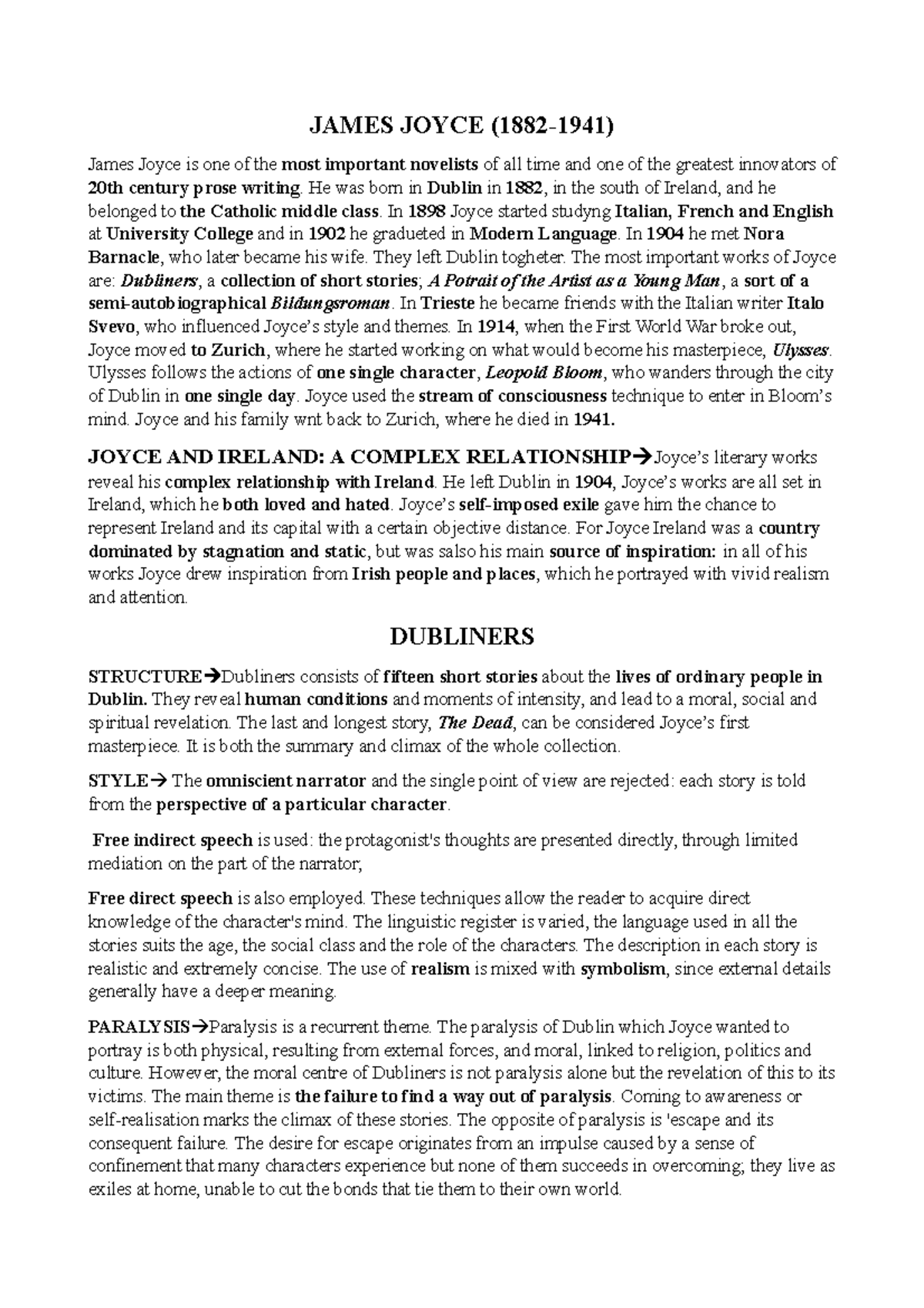 JAMES JOYCE (1882-1941)

James Joyce is one of the most important novelists of all time and one of the greatest innovators of 20th century prose writing. He was born in Dublin in 1882, in the south of Ireland, and he belonged to the Catholic middle class. In 1898 Joyce started studyng Italian, French and English at University College and in 1902 he gradueted in Modern Language. In 1904 he met Nora Barnacle, who later became his wife. They left Dublin togheter. The most important works of Joyce are: Dubliners, a collection of short stories; A Potrait of the Artist as a Young Man, a sort of a semi-autobiographical Bildungsroman. In Trieste he became friends with the Italian writer Italo Svevo, who influenced Joyce's style and themes. In 1914, when the First World War broke out, Joyce moved to Zurich, where he started working on what would become his masterpiece, Ulysses. Ulysses follows the actions of one single character, Leopold Bloom, who wanders through the city of Dublin in one single day. Joyce used the stream of consciousness technique to enter in Bloom's mind. Joyce and his family wnt back to Zurich, where he died in 1941.

JOYCE AND IRELAND: A COMPLEX RELATIONSHIP→Joyce's literary works reveal his complex relationship with Ireland. He left Dublin in 1904, Joyce's works are all set in Ireland, which he both loved and hated. Joyce's self-imposed exile gave him the chance to represent Ireland and its capital with a certain objective distance. For Joyce Ireland was a country dominated by stagnation and static, but was salso his main source of inspiration: in all of his works Joyce drew inspiration from Irish people and places, which he portrayed with vivid realism and attention.

DUBLINERS

STRUCTURE→Dubliners consists of fifteen short stories about the lives of ordinary people in Dublin. They reveal human conditions and moments of intensity, and lead to a moral, social and spiritual revelation. The last and longest story, The Dead, can be considered Joyce's first masterpiece. It is both the summary and climax of the whole collection.

STYLE→ The omniscient narrator and the single point of view are rejected: each story is told from the perspective of a particular character.

Free indirect speech is used: the protagonist's thoughts are presented directly, through limited mediation on the part of the narrator;

Free direct speech is also employed. These techniques allow the reader to acquire direct knowledge of the character's mind. The linguistic register is varied, the language used in all the stories suits the age, the social class and the role of the characters. The description in each story is realistic and extremely concise. The use of realism is mixed with symbolism, since external details generally have a deeper meaning.

PARALYSIS→Paralysis is a recurrent theme. The paralysis of Dublin which Joyce wanted to portray is both physical, resulting from external forces, and moral, linked to religion, politics and culture. However, the moral centre of Dubliners is not paralysis alone but the revelation of this to its victims. The main theme is the failure to find a way out of paralysis. Coming to awareness or self-realisation marks the climax of these stories. The opposite of paralysis is 'escape and its consequent failure. The desire for escape originates from an impulse caused by a sense of confinement that many characters experience but none of them succeeds in overcoming; they live as exiles at home, unable to cut the bonds that tie them to their own world.